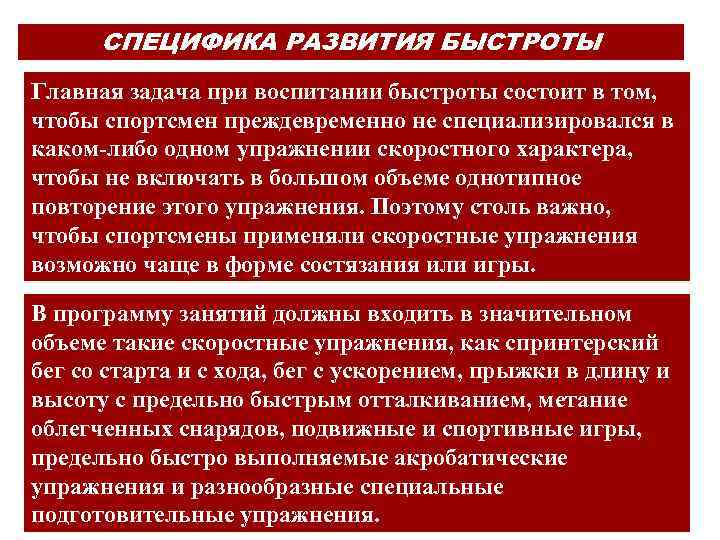 СПЕЦИФИКА РАЗВИТИЯ БЫСТРОТЫ

Главная задача при воспитании быстроты состоит в том, чтобы спортсмен преждевременно не специализировался в каком-либо одном упражнении скоростного характера, чтобы не включать в большом объеме однотипное повторение этого упражнения. Поэтому столь важно, чтобы спортсмены применяли скоростные упражнения возможно чаще в форме состязания или игры.

В программу занятий должны входить в значительном объеме такие скоростные упражнения, как спринтерский бег со старта и с хода, бег с ускорением, прыжки в длину и высоту с предельно быстрым отталкиванием, метание облегченных снарядов, подвижные и спортивные игры, предельно быстро выполняемые акробатические упражнения и разнообразные специальные подготовительные упражнения.